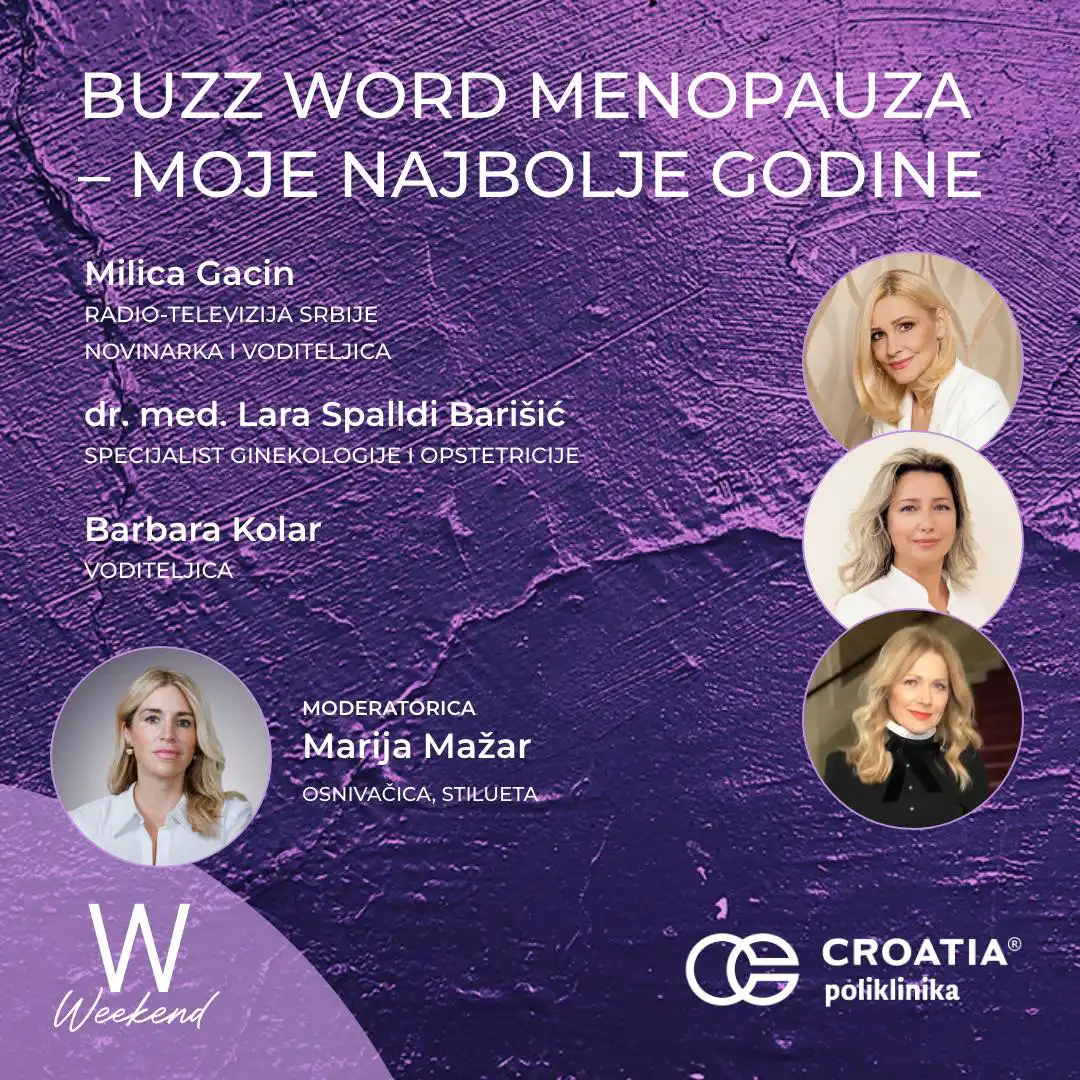 BUZZ WORD MENOPAUZA – MOJE NAJBOLJE GODINE

Milica Gacin
RADIO-TELEVIZIJA SRBIJE
NOVINARKA I VODITELJICA

dr. med. Lara Spalldi Barišić
SPECIJALIST GINEKOLOGIJE I OPSTETRICIJE

Barbara Kolar
VODITELJICA

MODERATORICA
Marija Mažar
OSNIVAČICA, STILUETA

W
Weekend

CROATIA®
poliklinika